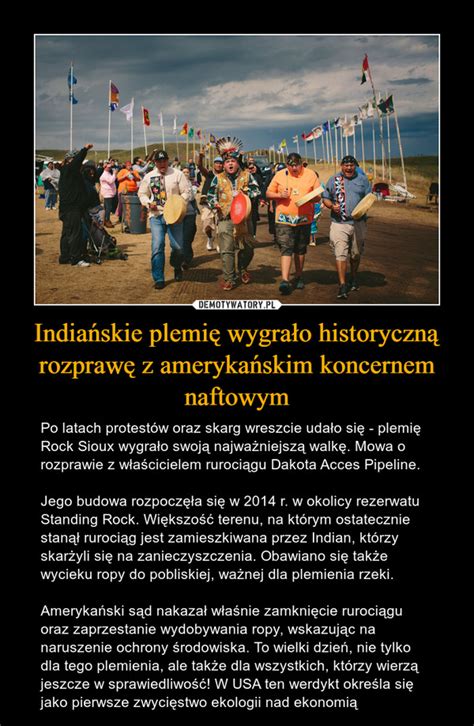 DEMOTYWATORY.PL

Indiańskie plemię wygrało historyczną rozprawę z amerykańskim koncernem naftowym

Po latach protestów oraz skarg wreszcie udało się - plemię Rock Sioux wygrało swoją najważniejszą walkę. Mowa o rozprawie z właścicielem rurociągu Dakota Acces Pipeline.

Jego budowa rozpoczęła się w 2014 r. w okolicy rezerwatu Standing Rock. Większość terenu, na którym ostatecznie stanął rurociąg jest zamieszkiwana przez Indian, którzy skarżyli się na zanieczyszczenia. Obawiano się także wycieku ropy do pobliskiej, ważnej dla plemienia rzeki.

Amerykański sąd nakazał właśnie zamknięcie rurociągu oraz zaprzestanie wydobywania ropy, wskazując na naruszenie ochrony środowiska. To wielki dzień, nie tylko dla tego plemienia, ale także dla wszystkich, którzy wierzą jeszcze w sprawiedliwość! W USA ten werdykt określa się jako pierwsze zwycięstwo ekologii nad ekonomią